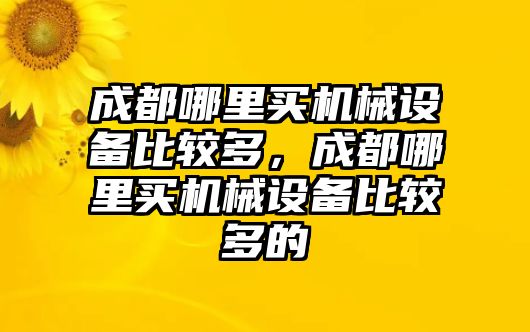 成都哪里买机械设备比较多，成都哪里买机械设备比较多的